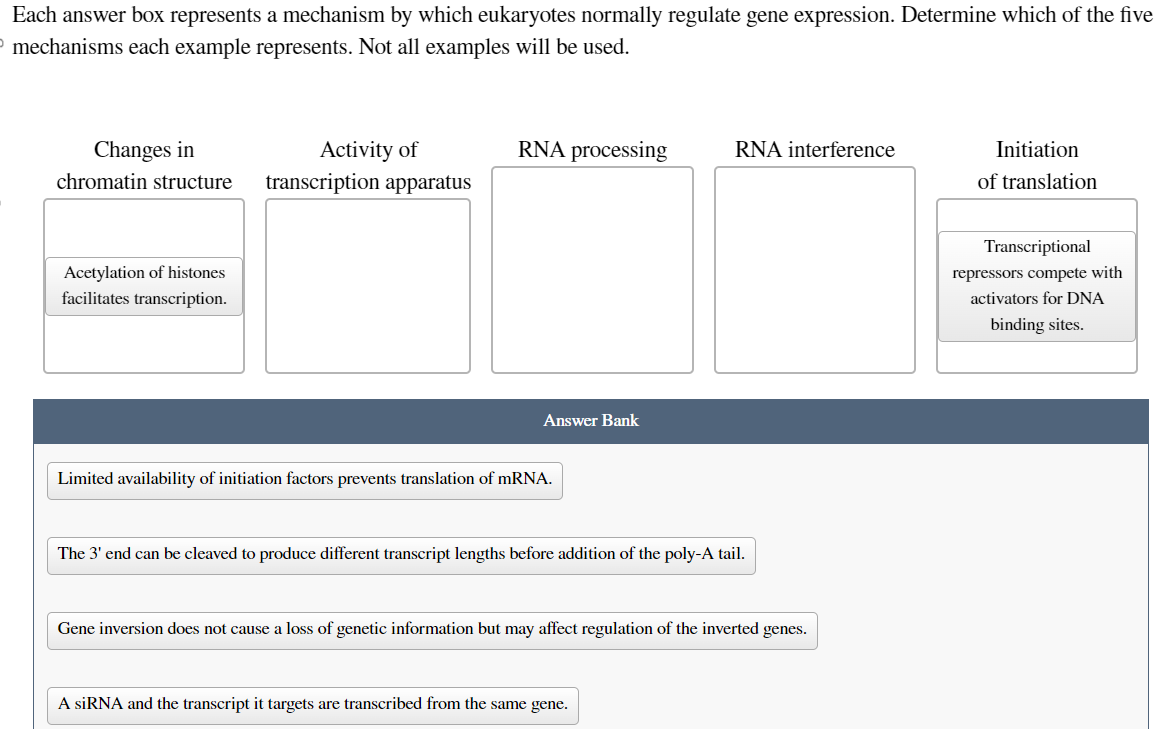 Each answer box represents a mechanism by which eukaryotes normally regulate gene expression. Determine which of the five mechanisms each example represents. Not all examples will be used.

Changes in chromatin structure

Acetylation of histones facilitates transcription.

Activity of transcription apparatus

RNA processing

RNA interference

Initiation of translation

Transcriptional repressors compete with activators for DNA binding sites.

Answer Bank

Limited availability of initiation factors prevents translation of mRNA.

The 3' end can be cleaved to produce different transcript lengths before addition of the poly-A tail.

Gene inversion does not cause a loss of genetic information but may affect regulation of the inverted genes.

A siRNA and the transcript it targets are transcribed from the same gene.